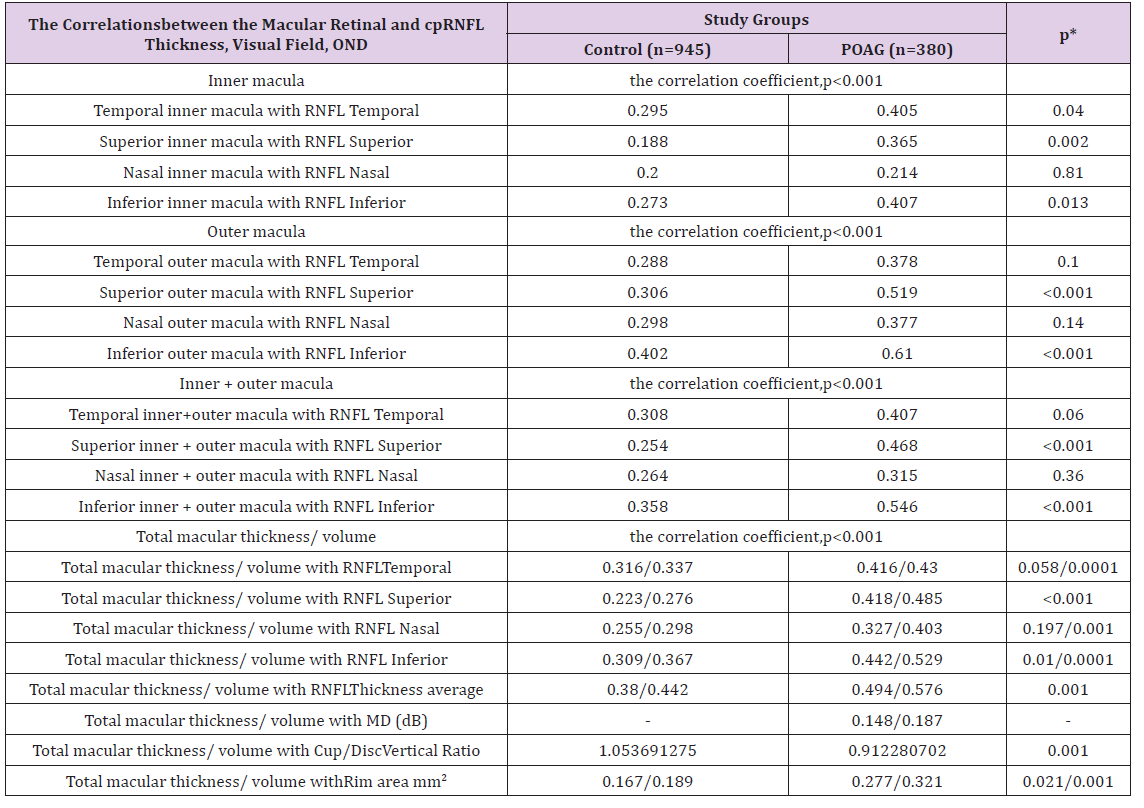 | The Correlationsbetween the Macular Retinal and cpRNFL Thickness, Visual Field, OND | Study Groups | | p* |
|---|---|---|---|
| | Control (n=945) | POAG (n=380) | |
| Inner macula | the correlation coefficient,p<0.001 | | |
| Temporal inner macula with RNFL Temporal | 0.295 | 0.405 | 0.04 |
| Superior inner macula with RNFL Superior | 0.188 | 0.365 | 0.002 |
| Nasal inner macula with RNFL Nasal | 0.2 | 0.214 | 0.81 |
| Inferior inner macula with RNFL Inferior | 0.273 | 0.407 | 0.013 |
| Outer macula | the correlation coefficient,p<0.001 | | |
| Temporal outer macula with RNFL Temporal | 0.288 | 0.378 | 0.1 |
| Superior outer macula with RNFL Superior | 0.306 | 0.519 | <0.001 |
| Nasal outer macula with RNFL Nasal | 0.298 | 0.377 | 0.14 |
| Inferior outer macula with RNFL Inferior | 0.402 | 0.61 | <0.001 |
| Inner + outer macula | the correlation coefficient,p<0.001 | | |
| Temporal inner+outer macula with RNFL Temporal | 0.308 | 0.407 | 0.06 |
| Superior inner + outer macula with RNFL Superior | 0.254 | 0.468 | <0.001 |
| Nasal inner + outer macula with RNFL Nasal | 0.264 | 0.315 | 0.36 |
| Inferior inner + outer macula with RNFL Inferior | 0.358 | 0.546 | <0.001 |
| Total macular thickness/ volume | the correlation coefficient,p<0.001 | | |
| Total macular thickness/ volume with RNFLTemporal | 0.316/0.337 | 0.416/0.43 | 0.058/0.0001 |
| Total macular thickness/ volume with RNFL Superior | 0.223/0.276 | 0.418/0.485 | <0.001 |
| Total macular thickness/ volume with RNFL Nasal | 0.255/0.298 | 0.327/0.403 | 0.197/0.001 |
| Total macular thickness/ volume with RNFL Inferior | 0.309/0.367 | 0.442/0.529 | 0.01/0.0001 |
| Total macular thickness/ volume with RNFLThickness average | 0.38/0.442 | 0.494/0.576 | 0.001 |
| Total macular thickness/ volume with MD (dB) | - | 0.148/0.187 | - |
| Total macular thickness/ volume with Cup/DiscVertical Ratio | 1.053691275 | 0.912280702 | 0.001 |
| Total macular thickness/ volume withRim area $mm^2$ | 0.167/0.189 | 0.277/0.321 | 0.021/0.001 |